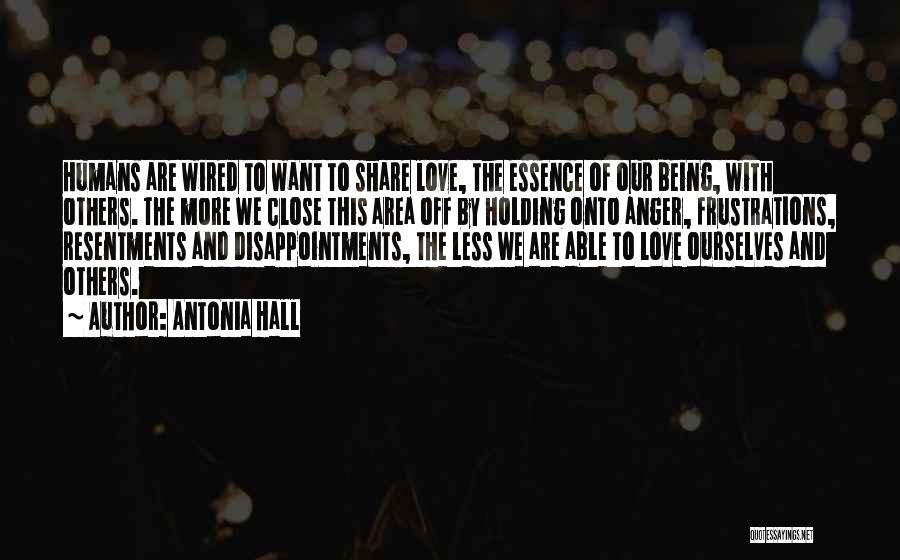 HUMANS ARE WIRED TO WANT TO SHARE LOVE, THE ESSENCE OF OUR BEING, WITH OTHERS. THE MORE WE CLOSE THIS AREA OFF BY HOLDING ONTO ANGER, FRUSTRATIONS, RESENTMENTS AND DISAPPOINTMENTS, THE LESS WE ARE ABLE TO LOVE OURSELVES AND OTHERS.

~ AUTHOR: ANTONIA HALL

QUOTESSAYINGS.NET